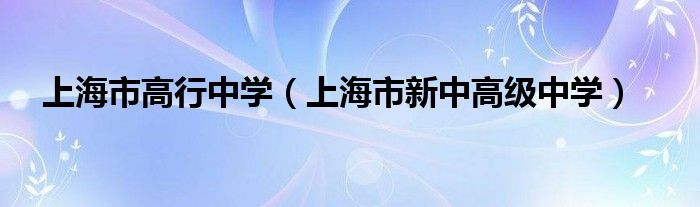 上海市高行中学（上海市新中高级中学）